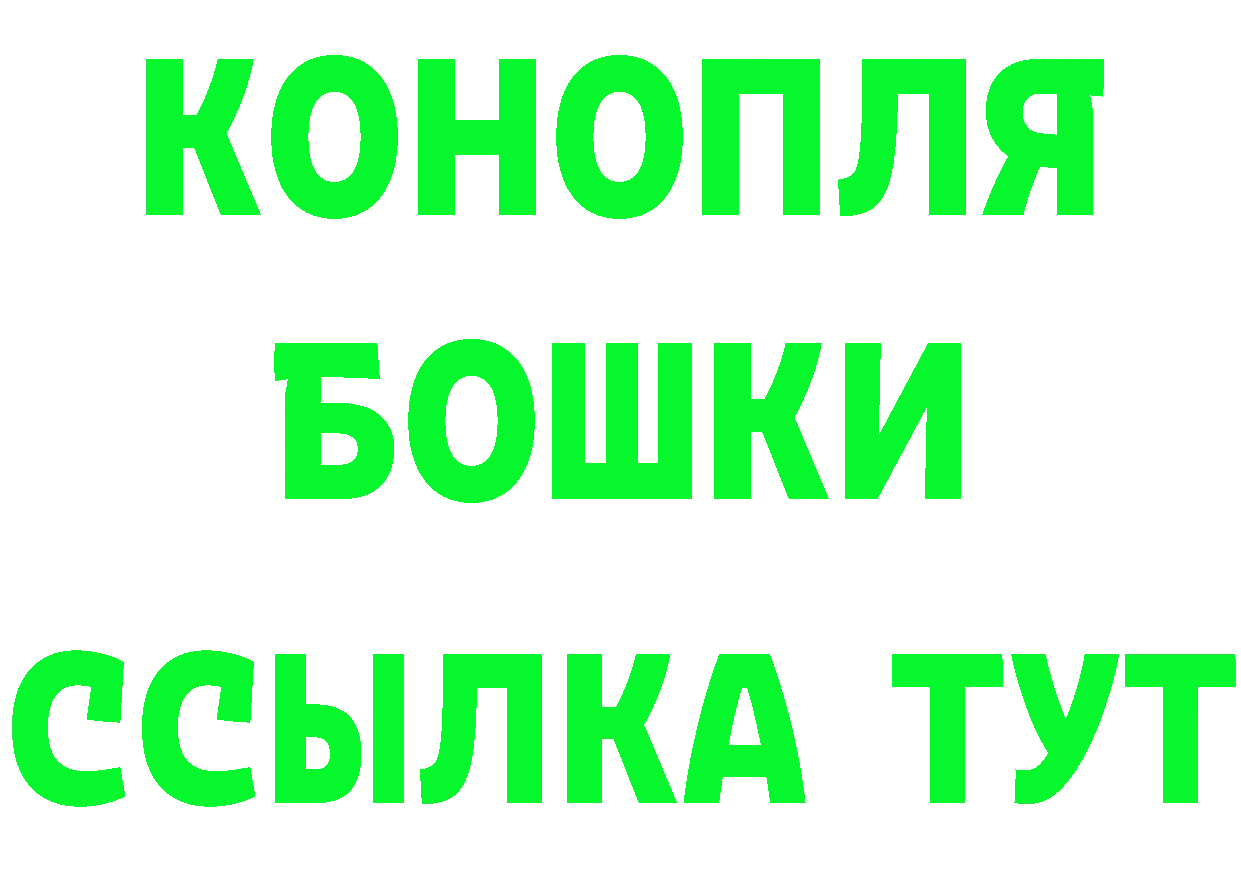 КОНОПЛЯ
БОШКИ
ССЫЛКА ТУТ